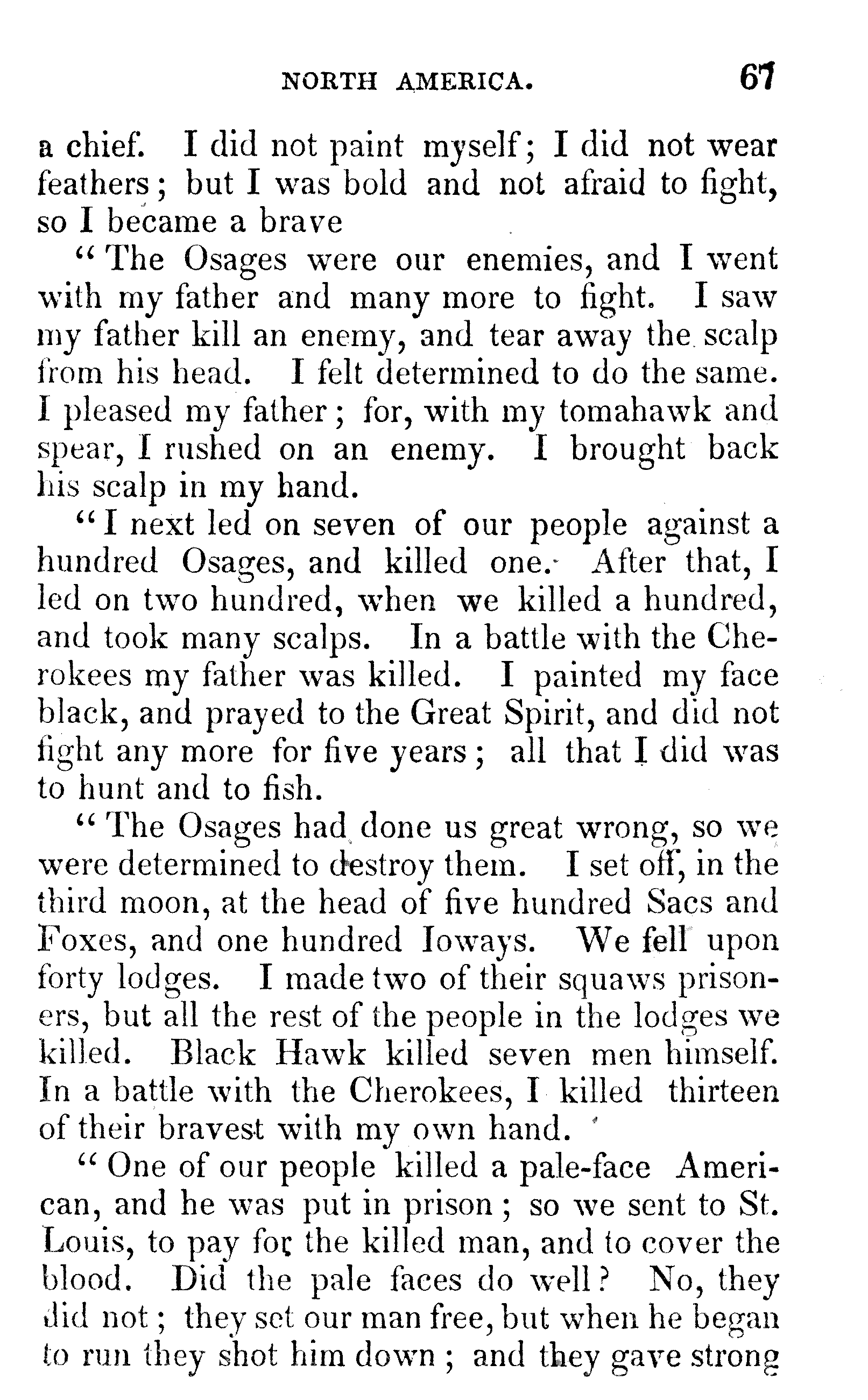 NORTH AMERICA. 67

a chief. I did not paint myself; I did not wear feathers; but I was bold and not afraid to fight, so I became a brave

"The Osages were our enemies, and I went with my father and many more to fight. I saw my father kill an enemy, and tear away the scalp from his head. I felt determined to do the same. I pleased my father; for, with my tomahawk and spear, I rushed on an enemy. I brought back his scalp in my hand.

"I next led on seven of our people against a hundred Osages, and killed one. After that, I led on two hundred, when we killed a hundred, and took many scalps. In a battle with the Cherokees my father was killed. I painted my face black, and prayed to the Great Spirit, and did not fight any more for five years; all that I did was to hunt and to fish.

"The Osages had done us great wrong, so we were determined to destroy them. I set off, in the third moon, at the head of five hundred Sacs and Foxes, and one hundred Ioways. We fell upon forty lodges. I made two of their squaws prisoners, but all the rest of the people in the lodges we killed. Black Hawk killed seven men himself. In a battle with the Cherokees, I killed thirteen of their bravest with my own hand.

"One of our people killed a pale-face American, and he was put in prison; so we sent to St. Louis, to pay for the killed man, and to cover the blood. Did the pale faces do well? No, they did not; they set our man free, but when he began to run they shot him down; and they gave strong